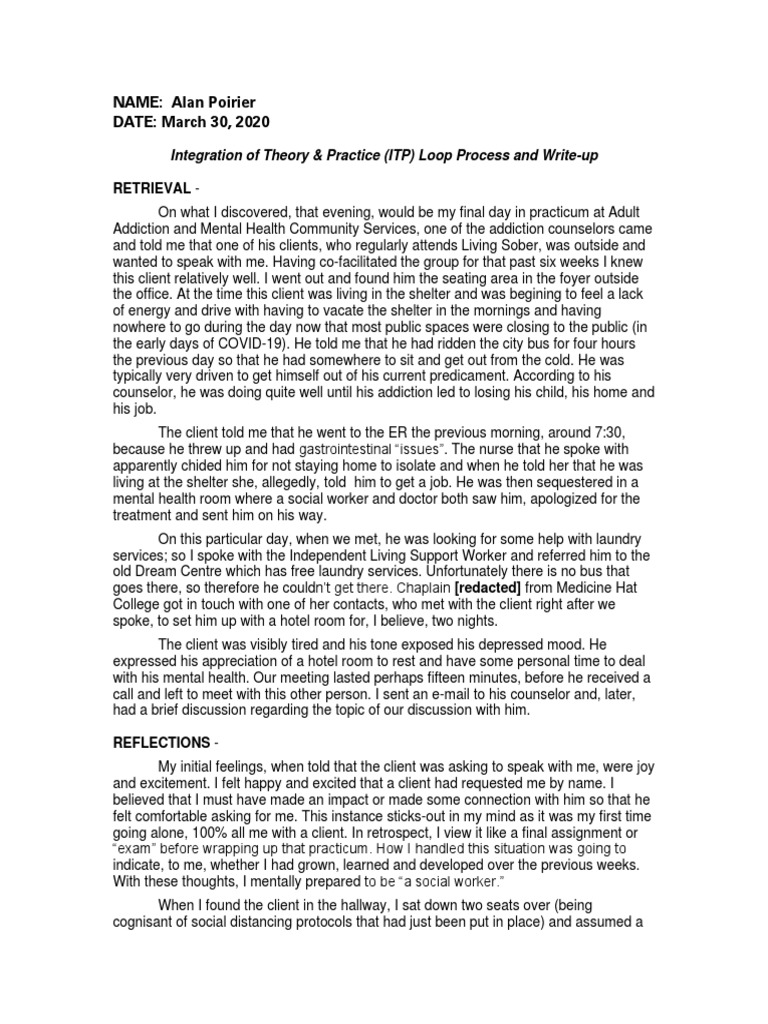 NAME: Alan Poirier
DATE: March 30, 2020

Integration of Theory & Practice (ITP) Loop Process and Write-up

RETRIEVAL -

On what I discovered, that evening, would be my final day in practicum at Adult Addiction and Mental Health Community Services, one of the addiction counselors came and told me that one of his clients, who regularly attends Living Sober, was outside and wanted to speak with me. Having co-facilitated the group for that past six weeks I knew this client relatively well. I went out and found him the seating area in the foyer outside the office. At the time this client was living in the shelter and was begining to feel a lack of energy and drive with having to vacate the shelter in the mornings and having nowhere to go during the day now that most public spaces were closing to the public (in the early days of COVID-19). He told me that he had ridden the city bus for four hours the previous day so that he had somewhere to sit and get out from the cold. He was typically very driven to get himself out of his current predicament. According to his counselor, he was doing quite well until his addiction led to losing his child, his home and his job.

The client told me that he went to the ER the previous morning, around 7:30, because he threw up and had gastrointestinal "issues". The nurse that he spoke with apparently chided him for not staying home to isolate and when he told her that he was living at the shelter she, allegedly, told him to get a job. He was then sequestered in a mental health room where a social worker and doctor both saw him, apologized for the treatment and sent him on his way.

On this particular day, when we met, he was looking for some help with laundry services; so I spoke with the Independent Living Support Worker and referred him to the old Dream Centre which has free laundry services. Unfortunately there is no bus that goes there, so therefore he couldn't get there. Chaplain [redacted] from Medicine Hat College got in touch with one of her contacts, who met with the client right after we spoke, to set him up with a hotel room for, I believe, two nights.

The client was visibly tired and his tone exposed his depressed mood. He expressed his appreciation of a hotel room to rest and have some personal time to deal with his mental health. Our meeting lasted perhaps fifteen minutes, before he received a call and left to meet with this other person. I sent an e-mail to his counselor and, later, had a brief discussion regarding the topic of our discussion with him.

REFLECTIONS -

My initial feelings, when told that the client was asking to speak with me, were joy and excitement. I felt happy and excited that a client had requested me by name. I believed that I must have made an impact or made some connection with him so that he felt comfortable asking for me. This instance sticks-out in my mind as it was my first time going alone, 100% all me with a client. In retrospect, I view it like a final assignment or "exam" before wrapping up that practicum. How I handled this situation was going to indicate, to me, whether I had grown, learned and developed over the previous weeks. With these thoughts, I mentally prepared to be "a social worker."

When I found the client in the hallway, I sat down two seats over (being cognisant of social distancing protocols that had just been put in place) and assumed a